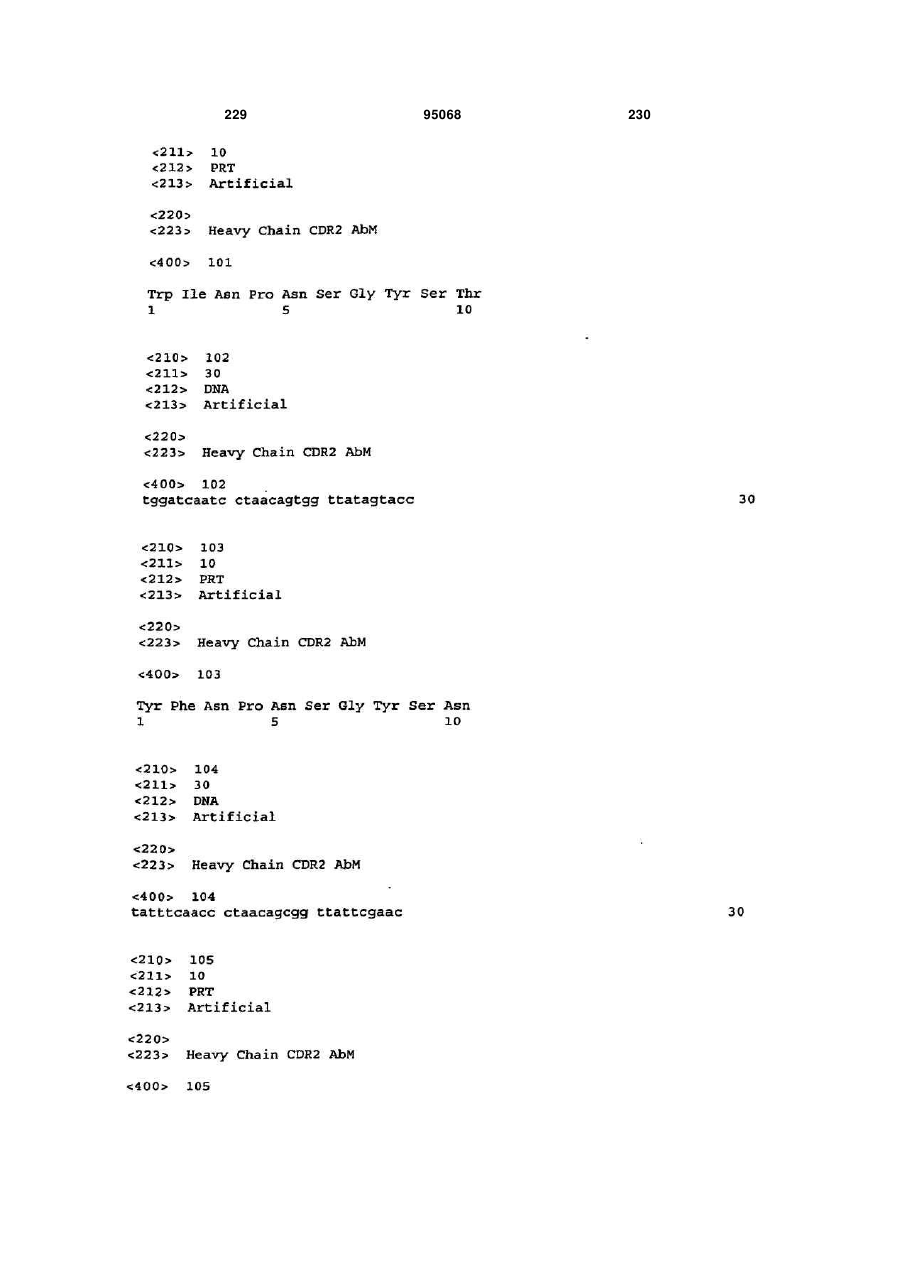 229 95068 230

<211> 10
<212> PRT
<213> Artificial

<220>
<223> Heavy Chain CDR2 AbM

<400> 101

Trp Ile Asn Pro Asn Ser Gly Tyr Ser Thr
1 5 10

<210> 102
<211> 30
<212> DNA
<213> Artificial

<220>
<223> Heavy Chain CDR2 AbM

<400> 102
tggatcaatc ctaacagtgg ttatagtacc 30

<210> 103
<211> 10
<212> PRT
<213> Artificial

<220>
<223> Heavy Chain CDR2 AbM

<400> 103

Tyr Phe Asn Pro Asn Ser Gly Tyr Ser Asn
1 5 10

<210> 104
<211> 30
<212> DNA
<213> Artificial

<220>
<223> Heavy Chain CDR2 AbM

<400> 104
tatttcaacc ctaacagcgg ttattcgaac 30

<210> 105
<211> 10
<212> PRT
<213> Artificial

<220>
<223> Heavy Chain CDR2 AbM

<400> 105